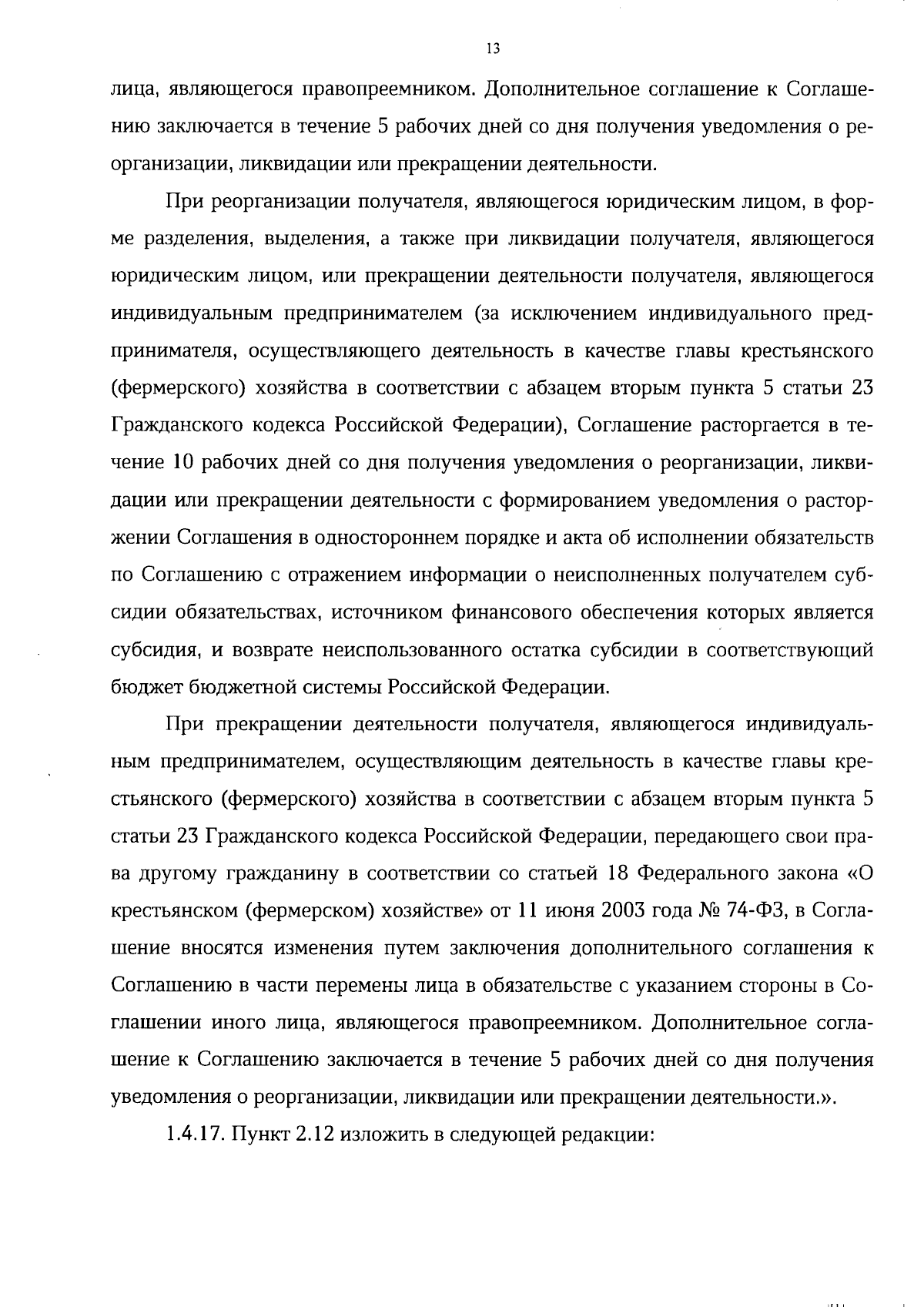 13

лица, являющегося правопреемником. Дополнительное соглашение к Соглашению заключается в течение 5 рабочих дней со дня получения уведомления о реорганизации, ликвидации или прекращении деятельности.

При реорганизации получателя, являющегося юридическим лицом, в форме разделения, выделения, а также при ликвидации получателя, являющегося юридическим лицом, или прекращении деятельности получателя, являющегося индивидуальным предпринимателем (за исключением индивидуального предпринимателя, осуществляющего деятельность в качестве главы крестьянского (фермерского) хозяйства в соответствии с абзацем вторым пункта 5 статьи 23 Гражданского кодекса Российской Федерации), Соглашение расторгается в течение 10 рабочих дней со дня получения уведомления о реорганизации, ликвидации или прекращении деятельности с формированием уведомления о расторжении Соглашения в одностороннем порядке и акта об исполнении обязательств по Соглашению с отражением информации о неисполненных получателем субсидии обязательствах, источником финансового обеспечения которых является субсидия, и возврате неиспользованного остатка субсидии в соответствующий бюджет бюджетной системы Российской Федерации.

При прекращении деятельности получателя, являющегося индивидуальным предпринимателем, осуществляющим деятельность в качестве главы крестьянского (фермерского) хозяйства в соответствии с абзацем вторым пункта 5 статьи 23 Гражданского кодекса Российской Федерации, передающего свои права другому гражданину в соответствии со статьей 18 Федерального закона «О крестьянском (фермерском) хозяйстве» от 11 июня 2003 года № 74-ФЗ, в Соглашение вносятся изменения путем заключения дополнительного соглашения к Соглашению в части перемены лица в обязательстве с указанием стороны в Соглашении иного лица, являющегося правопреемником. Дополнительное соглашение к Соглашению заключается в течение 5 рабочих дней со дня получения уведомления о реорганизации, ликвидации или прекращении деятельности.».

1.4.17. Пункт 2.12 изложить в следующей редакции: